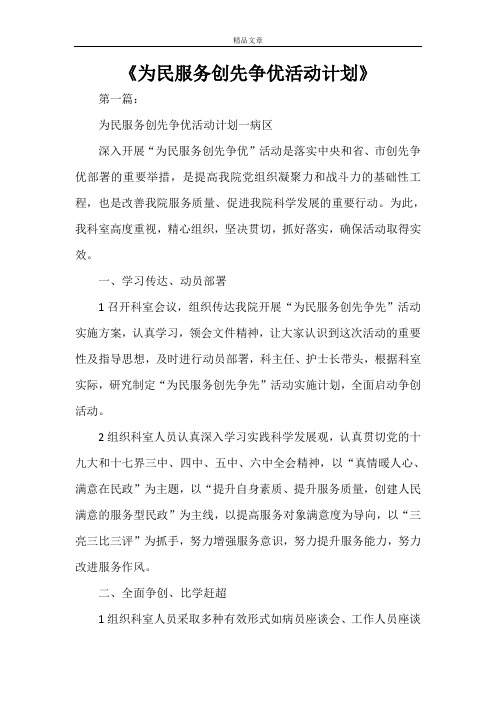 精品文章

《为民服务创先争优活动计划》

第一篇：

为民服务创先争优活动计划一病区

深入开展“为民服务创先争优”活动是落实中央和省、市创先争优部署的重要举措，是提高我院党组织凝聚力和战斗力的基础性工程，也是改善我院服务质量、促进我院科学发展的重要行动。为此，我科室高度重视，精心组织，坚决贯切，抓好落实，确保活动取得实效。

一、学习传达、动员部署

1 召开科室会议，组织传达我院开展“为民服务创先争先”活动实施方案，认真学习，领会文件精神，让大家认识到这次活动的重要性及指导思想，及时进行动员部署，科主任、护士长带头，根据科室实际，研究制定“为民服务创先争先”活动实施计划，全面启动争创活动。

2 组织科室人员认真深入学习实践科学发展观，认真贯切党的十九大和十七界三中、四中、五中、六中全会精神，以“真情暖人心、满意在民政”为主题，以“提升自身素质、提升服务质量，创建人民满意的服务型民政”为主线，以提高服务对象满意度为导向，以“三亮三比三评”为抓手，努力增强服务意识，努力提升服务能力，努力改进服务作风。

二、全面争创、比学赶超

1 组织科室人员采取多种有效形式如病员座谈会、工作人员座谈